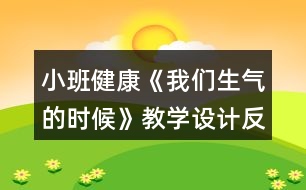 小班健康《我们生气的时候》教学设计反